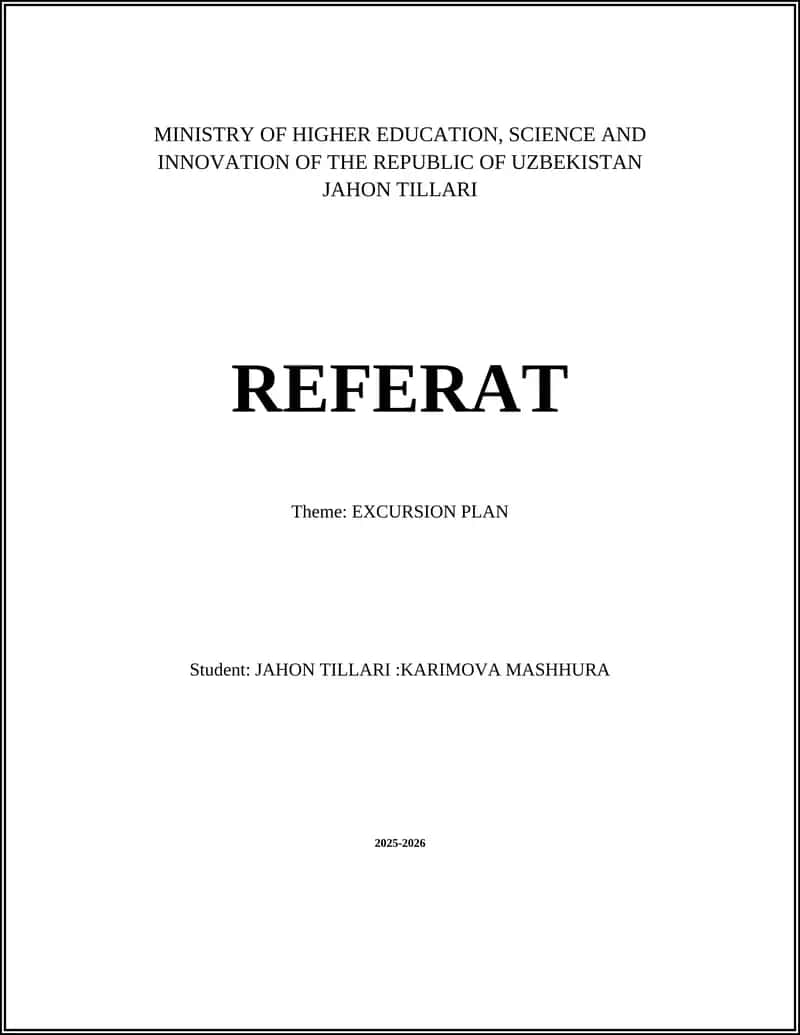 MINISTRY OF HIGHER EDUCATION, SCIENCE AND INNOVATION OF THE REPUBLIC OF UZBEKISTAN
JAHON TILLARI

REFERAT

Theme: EXCURSION PLAN

Student: JAHON TILLARI :KARIMOVA MASHHURA

2025-2026